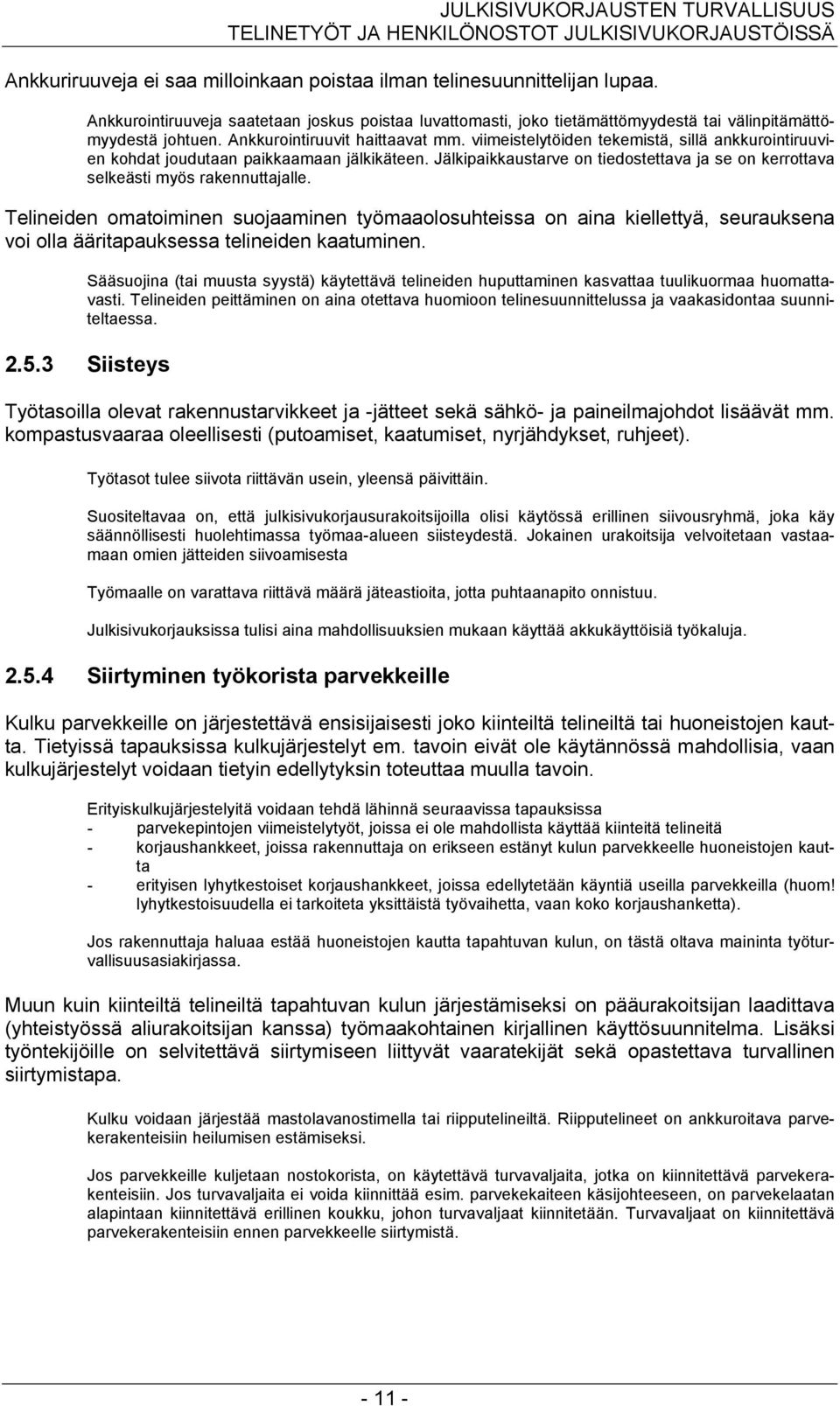 JULKISIVUKORJAUSTEN TURVALLISUUS
TELINETYÖT JA HENKILÖNOSTOT JULKISIVUKORJAUSTÖISSÄ

Ankkuriruuveja ei saa milloinkaan poistaa ilman telinesuunnittelijan lupaa.

Ankkurointiruuveja saatetaan joskus poistaa luvattomasti, joko tietämättömyydestä tai välinpitämättömyydestä johtuen. Ankkurointiruuvit haittaavat mm. viimeistelytöiden tekemistä, sillä ankkurointiruuvien kohdat joudutaan paikkaamaan jälkikäteen. Jälkipaikkaustarve on tiedostettava ja se on kerrottava selkeästi myös rakennuttajalle.

Telineiden omatoiminen suojaaminen työmaaolosuhteissa on aina kiellettyä, seurauksena voi olla ääritapauksessa telineiden kaatuminen.

Sääsuojina (tai muusta syystä) käytettävä telineiden huputtaminen kasvattaa tuulikuormaa huomattavasti. Telineiden peittäminen on aina otettava huomioon telinesuunnittelussa ja vaakasidontaa suunniteltaessa.

2.5.3 Siisteys

Työtasoilla olevat rakennustarvikkeet ja -jätteet sekä sähkö- ja paineilmajohdot lisäävät mm. kompastusvaaraa oleellisesti (putoamiset, kaatumiset, nyrjähdykset, ruhjeet).

Työtasot tulee siivota riittävän usein, yleensä päivittäin.

Suositeltavaa on, että julkisivukorjausurakoitsijoilla olisi käytössä erillinen siivousryhmä, joka käy säännöllisesti huolehtimassa työmaa-alueen siisteydestä. Jokainen urakoitsija velvoitetaan vastaamaan omien jätteiden siivoamisesta

Työmaalle on varattava riittävä määrä jäteastioita, jotta puhtaanapito onnistuu.

Julkisivukorjauksissa tulisi aina mahdollisuuksien mukaan käyttää akkukäyttöisiä työkaluja.

2.5.4 Siirtyminen työkorista parvekkeille

Kulku parvekkeille on järjestettävä ensisijaisesti joko kiinteiltä telineiltä tai huoneistojen kautta. Tietyissä tapauksissa kulkujärjestelyt em. tavoin eivät ole käytännössä mahdollisia, vaan kulkujärjestelyt voidaan tietyin edellytyksin toteuttaa muulla tavoin.

Erityiskulkujärjestelyitä voidaan tehdä lähinnä seuraavissa tapauksissa
- parvekepintojen viimeistelytyöt, joissa ei ole mahdollista käyttää kiinteitä telineitä
- korjaushankkeet, joissa rakennuttaja on erikseen estänyt kulun parvekkeelle huoneistojen kautta
- erityisen lyhytkestoiset korjaushankkeet, joissa edellytetään käyntiä useilla parvekkeilla (huom! lyhytkestoisuudella ei tarkoiteta yksittäistä työvaihetta, vaan koko korjaushanketta).

Jos rakennuttaja haluaa estää huoneistojen kautta tapahtuvan kulun, on tästä oltava maininta työturvallisuusasiakirjassa.

Muun kuin kiinteiltä telineiltä tapahtuvan kulun järjestämiseksi on pääurakoitsijan laadittava (yhteistyössä aliurakoitsijan kanssa) työmaakohtainen kirjallinen käyttösuunnitelma. Lisäksi työntekijöille on selvitettävä siirtymiseen liittyvät vaaratekijät sekä opastettava turvallinen siirtymistapa.

Kulku voidaan järjestää mastolavanostimella tai riipputelineiltä. Riipputelineet on ankkuroitava parvekerakenteisiin heilumisen estämiseksi.

Jos parvekkeille kuljetaan nostokorista, on käytettävä turvavaljaita, jotka on kiinnitettävä parvekerakenteisiin. Jos turvavaljaita ei voida kiinnittää esim. parvekekaiteen käsijohteeseen, on parvekelaatan alapintaan kiinnitettävä erillinen koukku, johon turvavaljaat kiinnitetään. Turvavaljaat on kiinnitettävä parvekerakenteisiin ennen parvekkeelle siirtymistä.

- 11 -